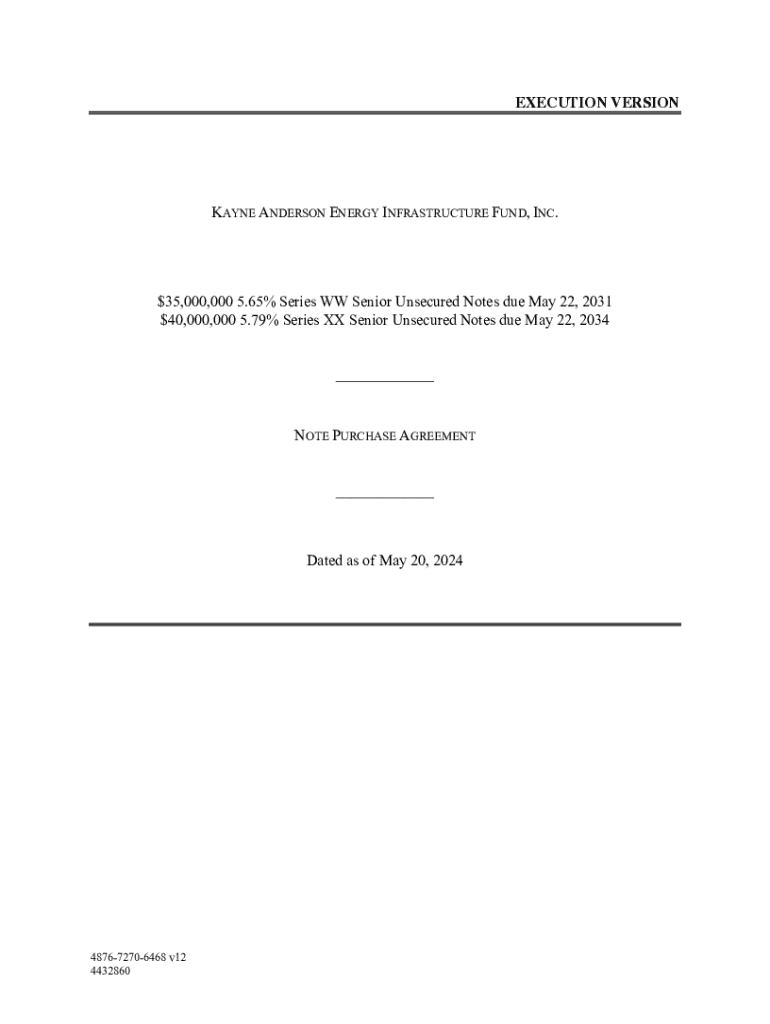 EXECUTION VERSION

KAYNE ANDERSON ENERGY INFRASTRUCTURE FUND, INC.

\$35,000,000 5.65% Series WW Senior Unsecured Notes due May 22, 2031
\$40,000,000 5.79% Series XX Senior Unsecured Notes due May 22, 2034

NOTE PURCHASE AGREEMENT

Dated as of May 20, 2024

4876-7270-6468 v12
4432860